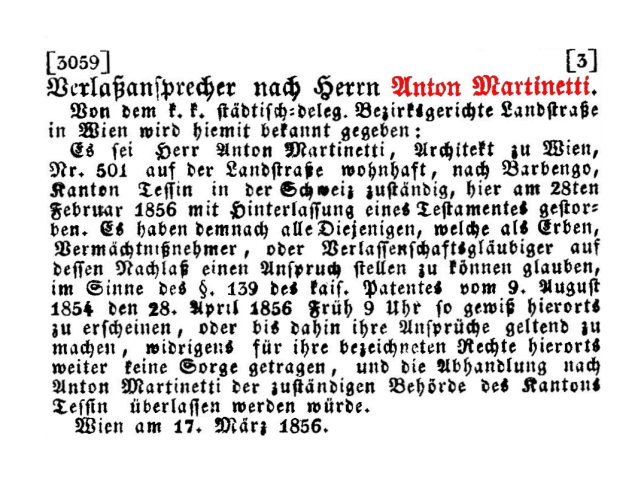 [3059] [3]

Verlaßansprecher nach Herrn Anton Martinetti.

Von dem k. k. städtisch-deleg. Bezirksgerichte Landstraße in Wien wird hiemit bekannt gegeben:

Es sei Herr Anton Martinetti, Architekt zu Wien, Nr. 501 auf der Landstraße wohnhaft, nach Barbengo, Kanton Tessin in der Schweiz zuständig, hier am 28ten Februar 1856 mit Hinterlassung eines Testamentes gestorben. Es haben demnach alle Diejenigen, welche als Erben, Vermächtnißnehmer, oder Verlassenschaftsgläubiger auf dessen Nachlaß einen Anspruch stellen zu können glauben, im Sinne des §. 139 des kais. Patentes vom 9. August 1854 den 28. April 1856 Früh 9 Uhr so gewiß hierorts zu erscheinen, oder bis dahin ihre Ansprüche geltend zu machen, widrigens für ihre bezeichneten Rechte hierorts weiter keine Sorge getragen, und die Abhandlung nach Anton Martinetti der zuständigen Behörde des Kantons Tessin überlassen werden würde.

Wien am 17. März 1856.